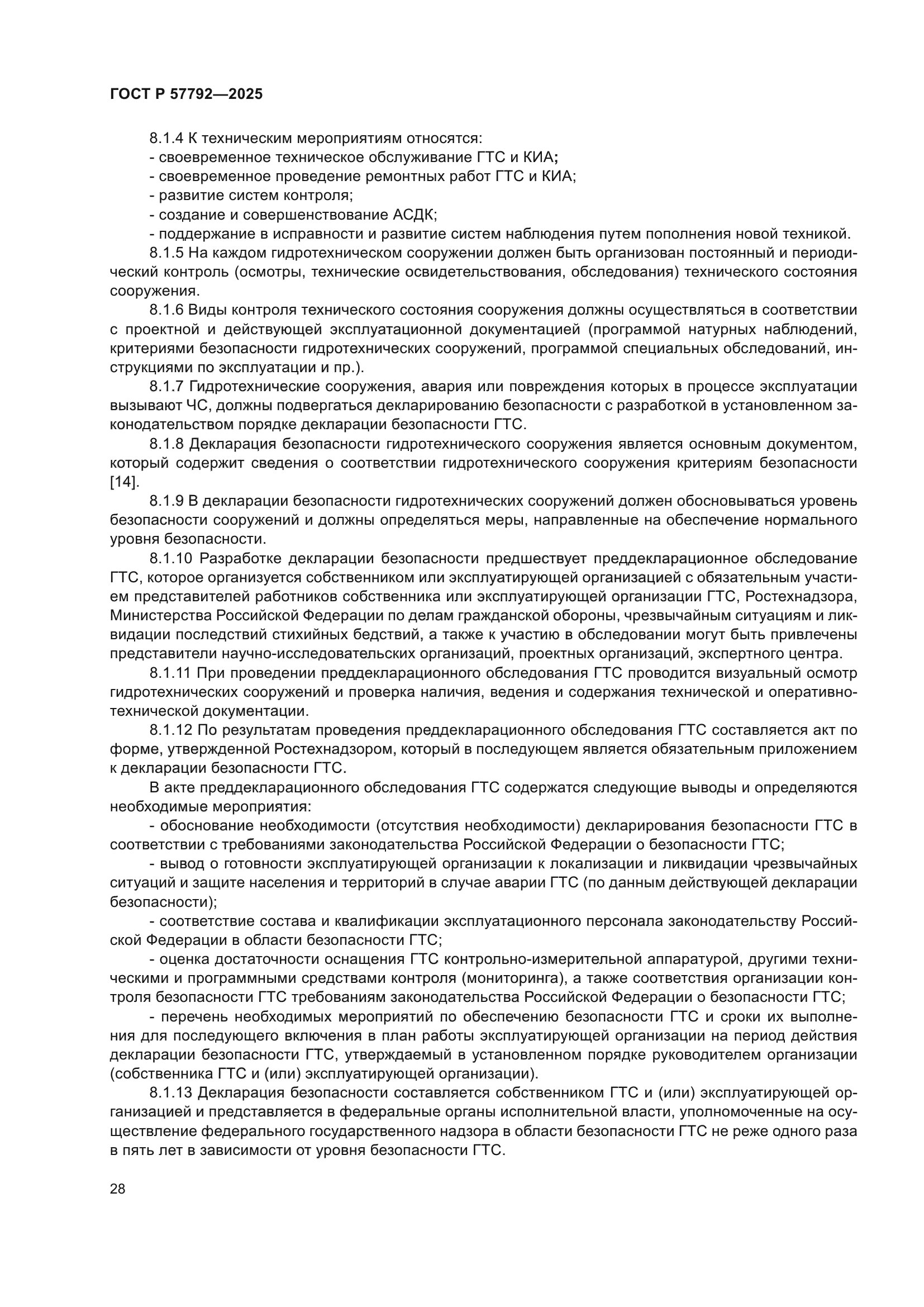 ГОСТ Р 57792—2025

8.1.4 К техническим мероприятиям относятся:
- своевременное техническое обслуживание ГТС и КИА;
- своевременное проведение ремонтных работ ГТС и КИА;
- развитие систем контроля;
- создание и совершенствование АСДК;
- поддержание в исправности и развитие систем наблюдения путем пополнения новой техникой.

8.1.5 На каждом гидротехническом сооружении должен быть организован постоянный и периодический контроль (осмотры, технические освидетельствования, обследования) технического состояния сооружения.

8.1.6 Виды контроля технического состояния сооружения должны осуществляться в соответствии с проектной и действующей эксплуатационной документацией (программой натурных наблюдений, критериями безопасности гидротехнических сооружений, программой специальных обследований, инструкциями по эксплуатации и пр.).

8.1.7 Гидротехнические сооружения, авария или повреждения которых в процессе эксплуатации вызывают ЧС, должны подвергаться декларированию безопасности с разработкой в установленном законодательством порядке декларации безопасности ГТС.

8.1.8 Декларация безопасности гидротехнического сооружения является основным документом, который содержит сведения о соответствии гидротехнического сооружения критериям безопасности [14].

8.1.9 В декларации безопасности гидротехнических сооружений должен обосновываться уровень безопасности сооружений и должны определяться меры, направленные на обеспечение нормального уровня безопасности.

8.1.10 Разработке декларации безопасности предшествует преддекларационное обследование ГТС, которое организуется собственником или эксплуатирующей организацией с обязательным участием представителей работников собственника или эксплуатирующей организации ГТС, Ростехнадзора, Министерства Российской Федерации по делам гражданской обороны, чрезвычайным ситуациям и ликвидации последствий стихийных бедствий, а также к участию в обследовании могут быть привлечены представители научно-исследовательских организаций, проектных организаций, экспертного центра.

8.1.11 При проведении преддекларационного обследования ГТС проводится визуальный осмотр гидротехнических сооружений и проверка наличия, ведения и содержания технической и оперативно-технической документации.

8.1.12 По результатам проведения преддекларационного обследования ГТС составляется акт по форме, утвержденной Ростехнадзором, который в последующем является обязательным приложением к декларации безопасности ГТС.

В акте преддекларационного обследования ГТС содержатся следующие выводы и определяются необходимые мероприятия:

- обоснование необходимости (отсутствия необходимости) декларирования безопасности ГТС в соответствии с требованиями законодательства Российской Федерации о безопасности ГТС;

- вывод о готовности эксплуатирующей организации к локализации и ликвидации чрезвычайных ситуаций и защите населения и территорий в случае аварии ГТС (по данным действующей декларации безопасности);

- соответствие состава и квалификации эксплуатационного персонала законодательству Российской Федерации в области безопасности ГТС;

- оценка достаточности оснащения ГТС контрольно-измерительной аппаратурой, другими техническими и программными средствами контроля (мониторинга), а также соответствия организации контроля безопасности ГТС требованиям законодательства Российской Федерации о безопасности ГТС;

- перечень необходимых мероприятий по обеспечению безопасности ГТС и сроки их выполнения для последующего включения в план работы эксплуатирующей организации на период действия декларации безопасности ГТС, утверждаемый в установленном порядке руководителем организации (собственника ГТС и (или) эксплуатирующей организации).

8.1.13 Декларация безопасности составляется собственником ГТС и (или) эксплуатирующей организацией и представляется в федеральные органы исполнительной власти, уполномоченные на осуществление федерального государственного надзора в области безопасности ГТС не реже одного раза в пять лет в зависимости от уровня безопасности ГТС.

28